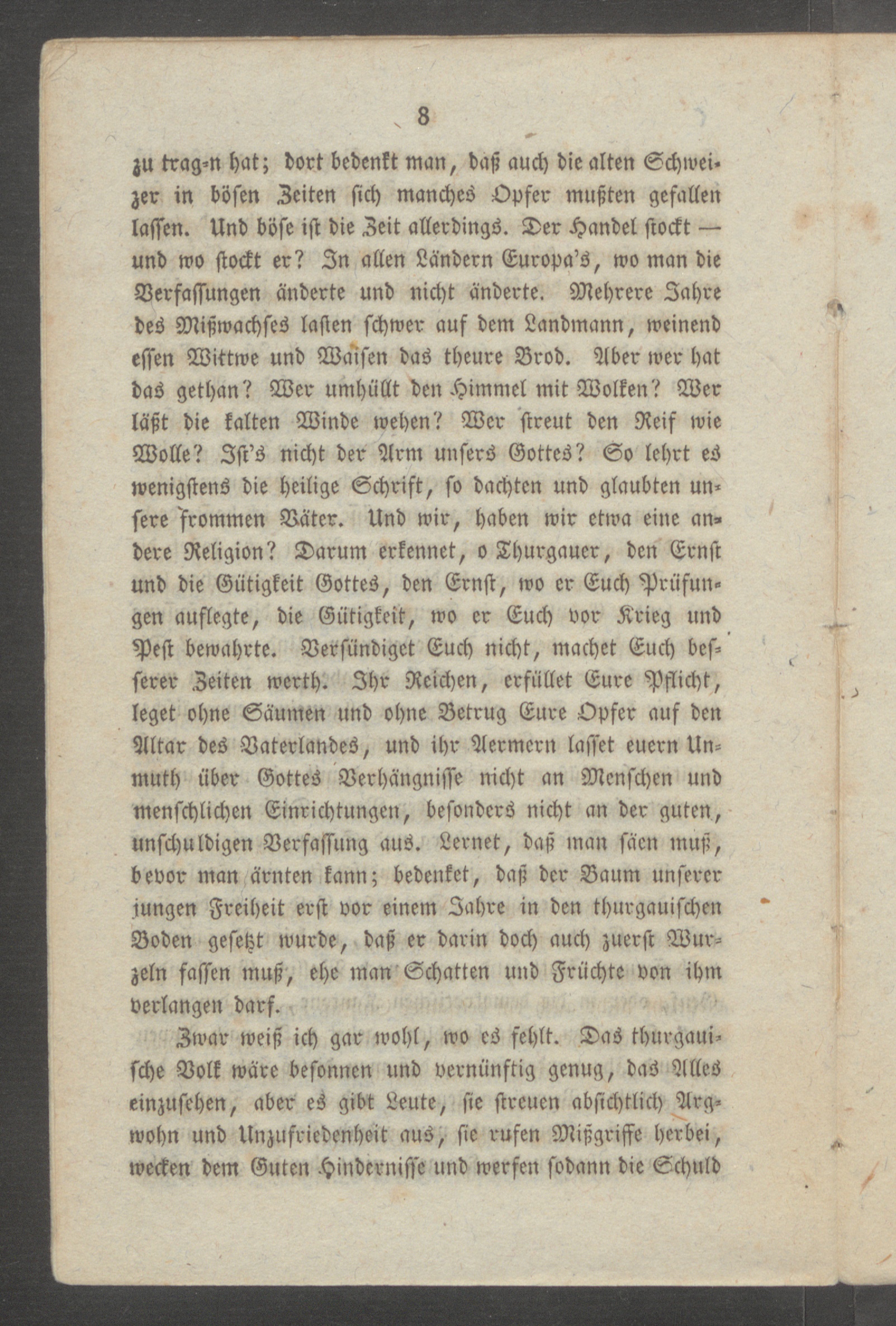 8

zu trag=n hat; dort bedenkt man, daß auch die alten Schweizer in bösen Zeiten sich manches Opfer mußten gefallen lassen. Und böse ist die Zeit allerdings. Der Handel stockt — und wo stockt er? In allen Ländern Europa's, wo man die Verfassungen änderte und nicht änderte. Mehrere Jahre des Mißwachses lasten schwer auf dem Landmann, weinend essen Wittwe und Waisen das theure Brod. Aber wer hat das gethan? Wer umhüllt den Himmel mit Wolken? Wer läßt die kalten Winde wehen? Wer streut den Reif wie Wolle? Ist's nicht der Arm unsers Gottes? So lehrt es wenigstens die heilige Schrift, so dachten und glaubten unsere frommen Väter. Und wir, haben wir etwa eine andere Religion? Darum erkennet, o Thurgauer, den Ernst und die Gütigkeit Gottes, den Ernst, wo er Euch Prüfungen auflegte, die Gütigkeit, wo er Euch vor Krieg und Pest bewahrte. Versündiget Euch nicht, machet Euch besserer Zeiten werth. Ihr Reichen, erfüllet Eure Pflicht, leget ohne Säumen und ohne Betrug Eure Opfer auf den Altar des Vaterlandes, und ihr Aermern lasset euern Unmuth über Gottes Verhängnisse nicht an Menschen und menschlichen Einrichtungen, besonders nicht an der guten, unschuldigen Verfassung aus. Lernet, daß man säen muß, bevor man ärnten kann; bedenket, daß der Baum unserer jungen Freiheit erst vor einem Jahre in den thurgauischen Boden gesetzt wurde, daß er darin doch auch zuerst Wurzeln fassen muß, ehe man Schatten und Früchte von ihm verlangen darf.

Zwar weiß ich gar wohl, wo es fehlt. Das thurgauische Volk wäre besonnen und vernünftig genug, das Alles einzusehen, aber es gibt Leute, sie streuen absichtlich Argwohn und Unzufriedenheit aus, sie rufen Mißgriffe herbei, wecken dem Guten Hindernisse und werfen sodann die Schuld